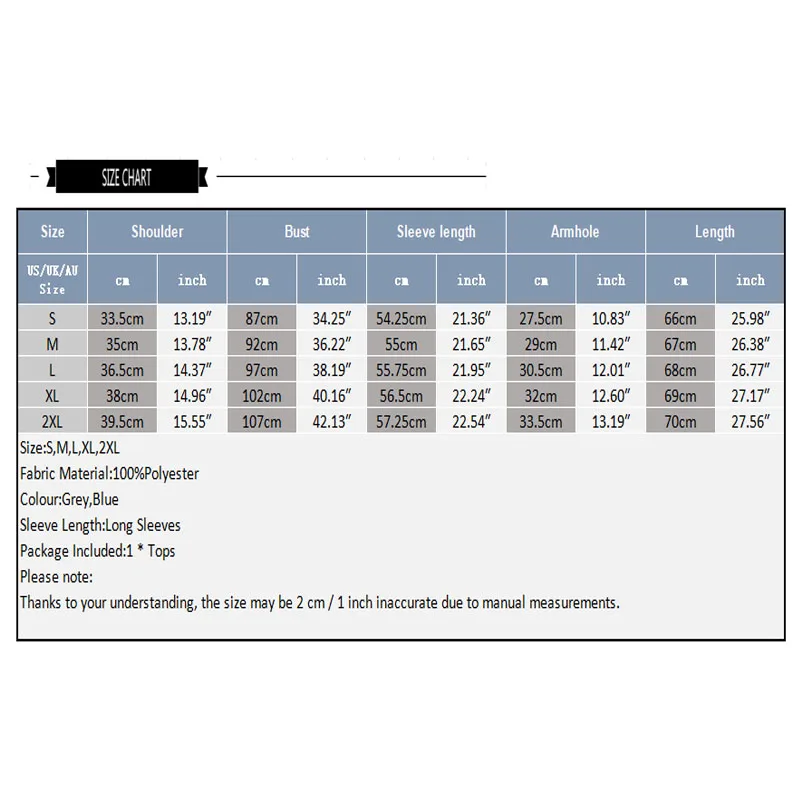 SIZE CHART

| Size | Shoulder | | Bust | | Sleeve length | | Armhole | | Length | |
|---|---|---|---|---|---|---|---|---|---|---|
| US/UK/AU Size | cm | inch | cm | inch | cm | inch | cm | inch | cm | inch |
| S | 33.5cm | 13.19″ | 87cm | 34.25″ | 54.25cm | 21.36″ | 27.5cm | 10.83″ | 66cm | 25.98″ |
| M | 35cm | 13.78″ | 92cm | 36.22″ | 55cm | 21.65″ | 29cm | 11.42″ | 67cm | 26.38″ |
| L | 36.5cm | 14.37″ | 97cm | 38.19″ | 55.75cm | 21.95″ | 30.5cm | 12.01″ | 68cm | 26.77″ |
| XL | 38cm | 14.96″ | 102cm | 40.16″ | 56.5cm | 22.24″ | 32cm | 12.60″ | 69cm | 27.17″ |
| 2XL | 39.5cm | 15.55″ | 107cm | 42.13″ | 57.25cm | 22.54″ | 33.5cm | 13.19″ | 70cm | 27.56″ |

Size:S,M,L,XL,2XL
Fabric Material:100%Polyester
Colour:Grey,Blue
Sleeve Length:Long Sleeves
Package Included:1 * Tops
Please note:
Thanks to your understanding, the size may be 2 cm / 1 inch inaccurate due to manual measurements.